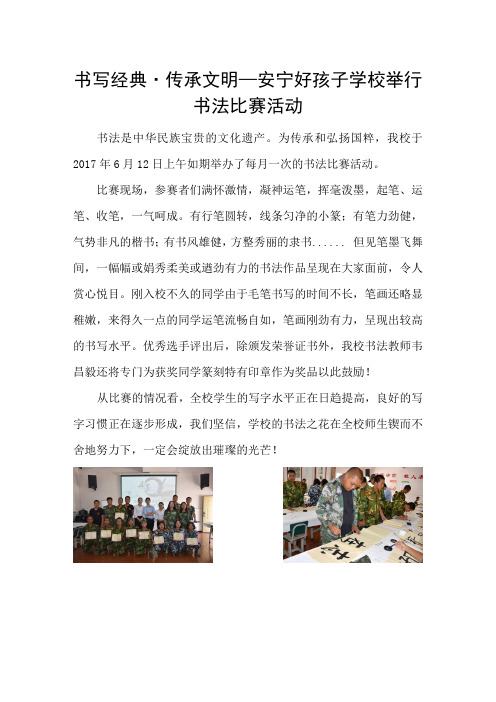 书写经典·传承文明—安宁好孩子学校举行书法比赛活动

书法是中华民族宝贵的文化遗产。为传承和弘扬国粹，我校于2017年6月12日上午如期举办了每月一次的书法比赛活动。

比赛现场，参赛者们满怀激情，凝神运笔，挥毫泼墨，起笔、运笔、收笔，一气呵成。有行笔圆转，线条匀净的小篆；有笔力劲健，气势非凡的楷书；有书风雄健，方整秀丽的隶书...... 但见笔墨飞舞间，一幅幅或娟秀柔美或遒劲有力的书法作品呈现在大家面前，令人赏心悦目。刚入校不久的同学由于毛笔书写的时间不长，笔画还略显稚嫩，来得久一点的同学运笔流畅自如，笔画刚劲有力，呈现出较高的书写水平。优秀选手评出后，除颁发荣誉证书外，我校书法教师韦昌毅还将专门为获奖同学篆刻特有印章作为奖品以此鼓励！

从比赛的情况看，全校学生的写字水平正在日趋提高，良好的写字习惯正在逐步形成，我们坚信，学校的书法之花在全校师生锲而不舍地努力下，一定会绽放出璀璨的光芒！